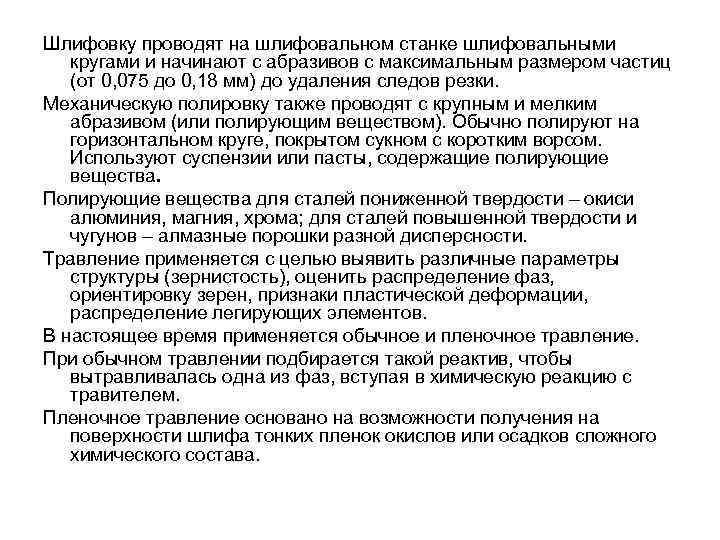 Шлифовку проводят на шлифовальном станке шлифовальными кругами и начинают с абразивов с максимальным размером частиц (от 0,075 до 0,18 мм) до удаления следов резки.

Механическую полировку также проводят с крупным и мелким абразивом (или полирующим веществом). Обычно полируют на горизонтальном круге, покрытом сукном с коротким ворсом. Используют суспензии или пасты, содержащие полирующие вещества.

Полирующие вещества для сталей пониженной твердости – окиси алюминия, магния, хрома; для сталей повышенной твердости и чугунов – алмазные порошки разной дисперсности.

Травление применяется с целью выявить различные параметры структуры (зернистость), оценить распределение фаз, ориентировку зерен, признаки пластической деформации, распределение легирующих элементов.

В настоящее время применяется обычное и пленочное травление.

При обычном травлении подбирается такой реактив, чтобы вытравливалась одна из фаз, вступая в химическую реакцию с травителем.

Пленочное травление основано на возможности получения на поверхности шлифа тонких пленок окислов или осадков сложного химического состава.